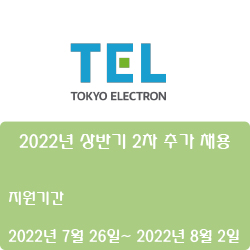 TEL
TOKYO ELECTRON

2022년 상반기 2차 추가 채용

지원기간

2022년 7월 26일~ 2022년 8월 2일